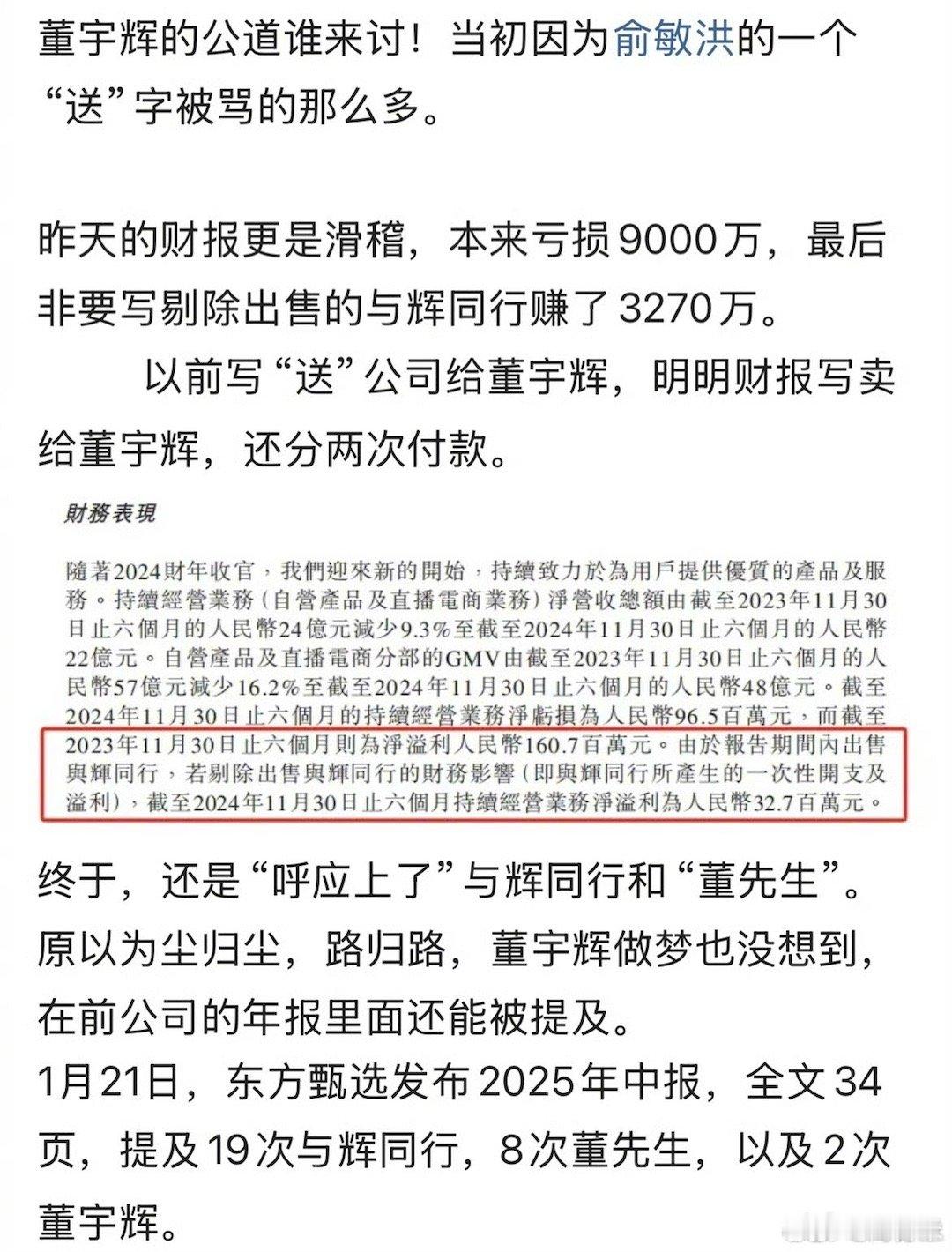 董宇辉的公道谁来讨！当初因为俞敏洪的一个“送”字被骂的那么多。

昨天的财报更是滑稽，本来亏损9000万，最后非要写剔除出售的与辉同行赚了3270万。

以前写“送”公司给董宇辉，明明财报写卖给董宇辉，还分两次付款。

財務表現

隨著2024財年收官，我們迎來新的開始，持續致力於為用戶提供優質的產品及服務。持續經營業務（自營產品及直播電商業務）淨營收總額由截至2023年11月30日止六個月的人民幣24億元減少9.3%至截至2024年11月30日止六個月的人民幣22億元。自營產品及直播電商分部的GMV由截至2023年11月30日止六個月的人民幣57億元減少16.2%至截至2024年11月30日止六個月的人民幣48億元。截至2024年11月30日止六個月的持續經營業務淨虧損為人民幣96.5百萬元，而截至2023年11月30日止六個月則為淨溢利人民幣160.7百萬元。由於報告期間內出售與輝同行，若剔除出售與輝同行的財務影響（即與輝同行所產生的一次性開支及溢利），截至2024年11月30日止六個月持續經營業務淨溢利為人民幣32.7百萬元。

终于，还是“呼应上了”与辉同行和“董先生”。原以为尘归尘，路归路，董宇辉做梦也没想到，在前公司的年报里面还能被提及。
1月21日，东方甄选发布2025年中报，全文34页，提及19次与辉同行，8次董先生，以及2次董宇辉。